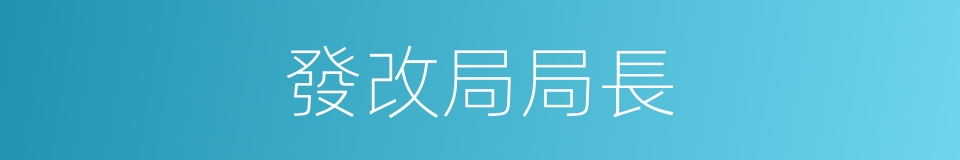 發改局局長